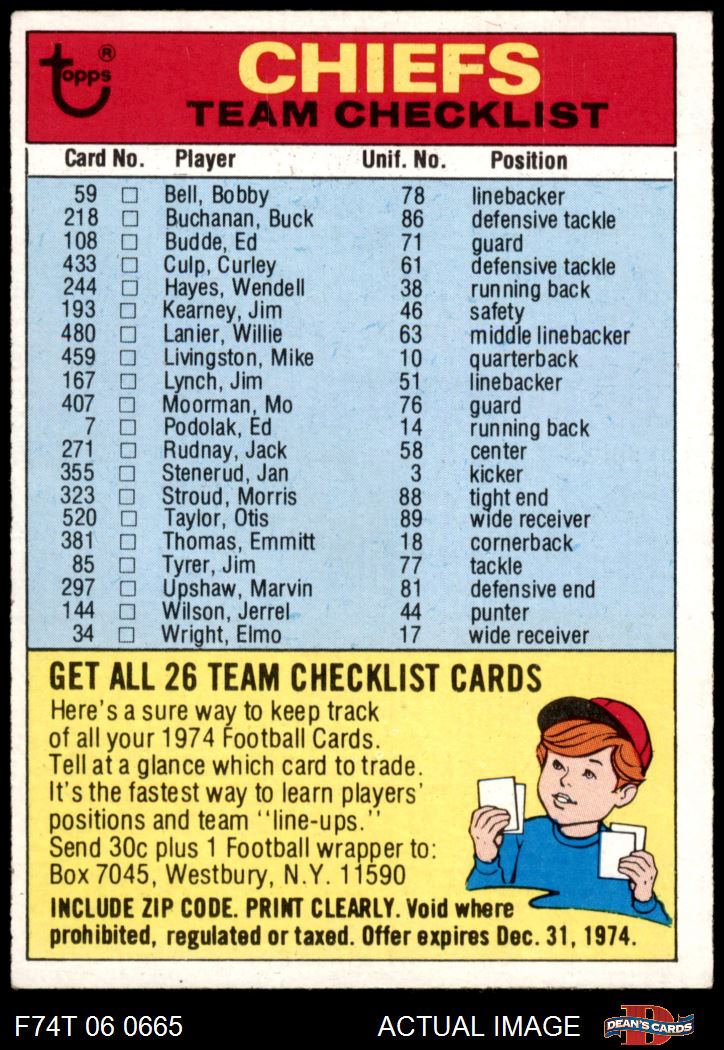 topps®

CHIEFS
TEAM CHECKLIST

| Card No. | | Player | Unif. No. | Position |
|---|---|---|---|---|
| 59 | ☐ | Bell, Bobby | 78 | linebacker |
| 218 | ☐ | Buchanan, Buck | 86 | defensive tackle |
| 108 | ☐ | Budde, Ed | 71 | guard |
| 433 | ☐ | Culp, Curley | 61 | defensive tackle |
| 244 | ☐ | Hayes, Wendell | 38 | running back |
| 193 | ☐ | Kearney, Jim | 46 | safety |
| 480 | ☐ | Lanier, Willie | 63 | middle linebacker |
| 459 | ☐ | Livingston, Mike | 10 | quarterback |
| 167 | ☐ | Lynch, Jim | 51 | linebacker |
| 407 | ☐ | Moorman, Mo | 76 | guard |
| 7 | ☐ | Podolak, Ed | 14 | running back |
| 271 | ☐ | Rudnay, Jack | 58 | center |
| 355 | ☐ | Stenerud, Jan | 3 | kicker |
| 323 | ☐ | Stroud, Morris | 88 | tight end |
| 520 | ☐ | Taylor, Otis | 89 | wide receiver |
| 381 | ☐ | Thomas, Emmitt | 18 | cornerback |
| 85 | ☐ | Tyrer, Jim | 77 | tackle |
| 297 | ☐ | Upshaw, Marvin | 81 | defensive end |
| 144 | ☐ | Wilson, Jerrel | 44 | punter |
| 34 | ☐ | Wright, Elmo | 17 | wide receiver |

GET ALL 26 TEAM CHECKLIST CARDS
Here's a sure way to keep track of all your 1974 Football Cards. Tell at a glance which card to trade. It's the fastest way to learn players' positions and team "line-ups." Send 30c plus 1 Football wrapper to: Box 7045, Westbury, N.Y. 11590
INCLUDE ZIP CODE. PRINT CLEARLY. Void where prohibited, regulated or taxed. Offer expires Dec. 31, 1974.

F74T 06 0665
ACTUAL IMAGE
DEAN'S CARDS